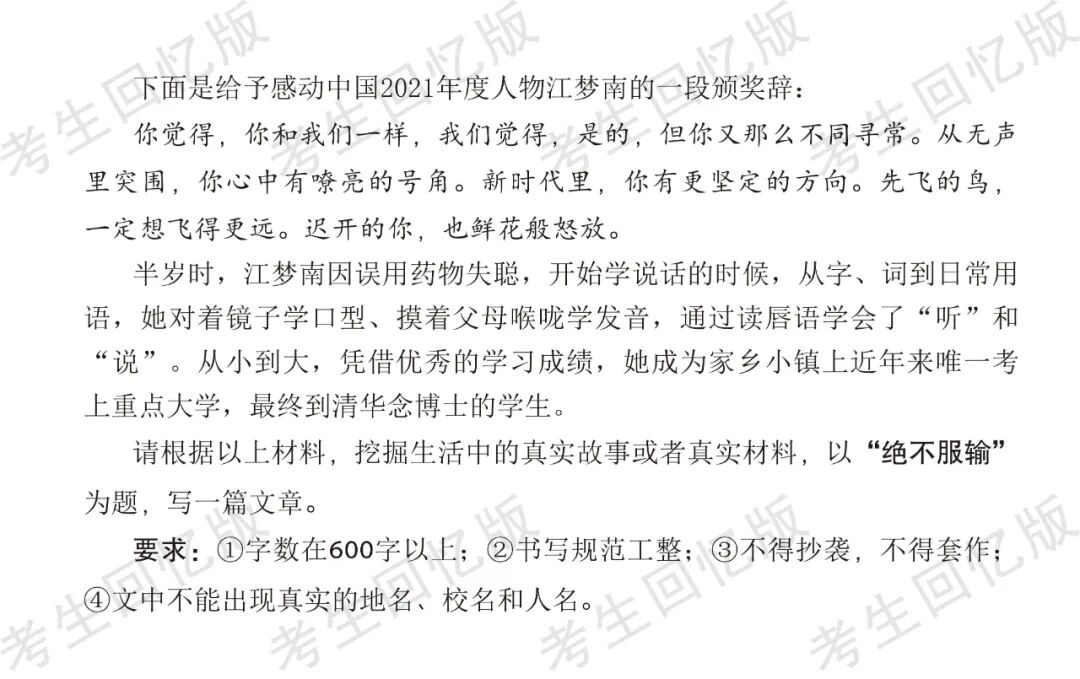 下面是给予感动中国2021年度人物江梦南的一段颁奖辞：

你觉得，你和我们一样，我们觉得，是的，但你又那么不同寻常。从无声里突围，你心中有嘹亮的号角。新时代里，你有更坚定的方向。先飞的鸟，一定想飞得更远。迟开的你，也鲜花般怒放。

半岁时，江梦南因误用药物失聪，开始学说话的时候，从字、词到日常用语，她对着镜子学口型、摸着父母喉咙学发音，通过读唇语学会了“听”和“说”。从小到大，凭借优秀的学习成绩，她成为家乡小镇上近年来唯一考上重点大学，最终到清华念博士的学生。

请根据以上材料，挖掘生活中的真实故事或者真实材料，以“绝不服输”为题，写一篇文章。

要求：①字数在600字以上；②书写规范工整；③不得抄袭，不得套作；④文中不能出现真实的地名、校名和人名。

考生回忆版